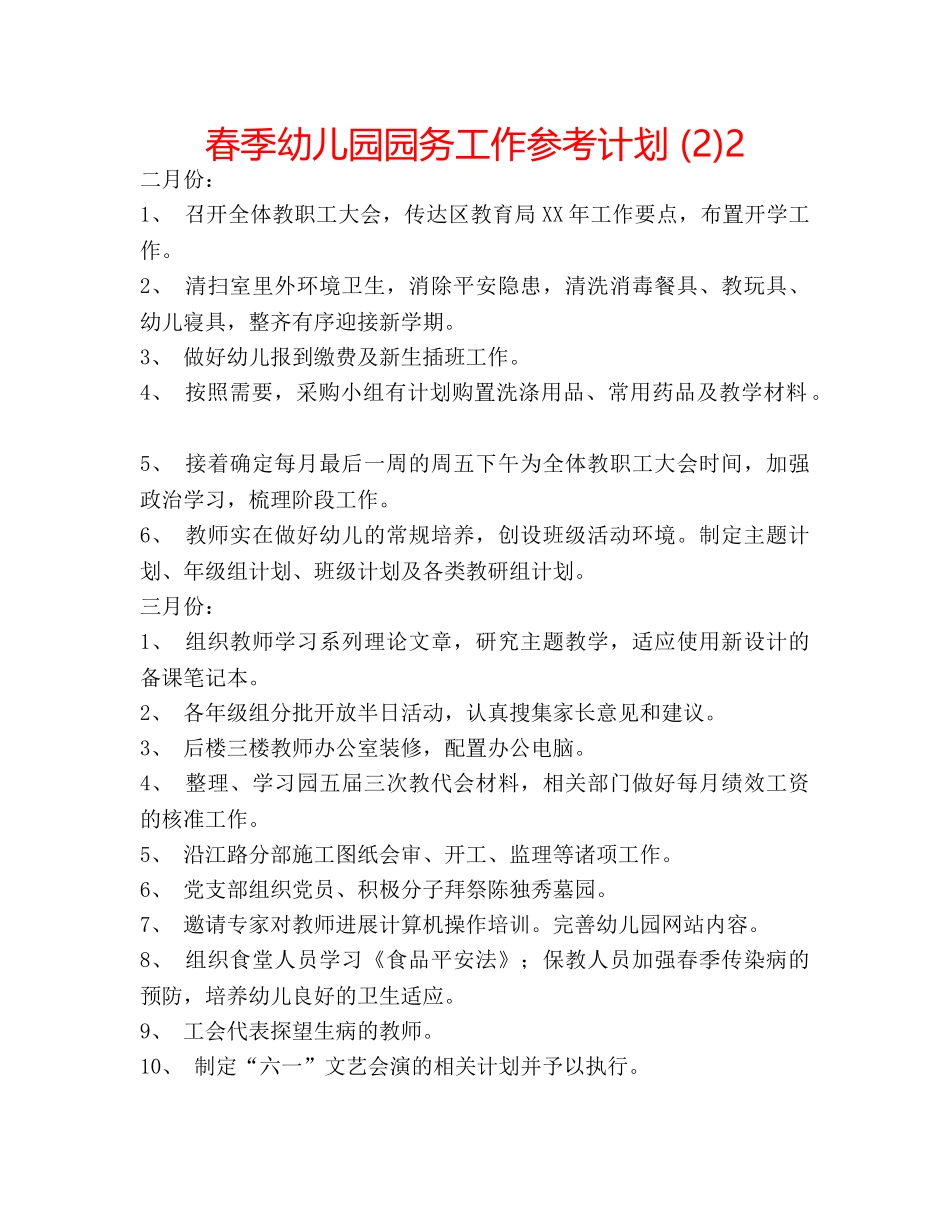 春季幼儿园园务工作参考计划 (2)2

二月份：

1、 召开全体教职工大会，传达区教育局XX年工作要点，布置开学工作。

2、 清扫室里外环境卫生，消除平安隐患，清洗消毒餐具、教玩具、幼儿寝具，整齐有序迎接新学期。

3、 做好幼儿报到缴费及新生插班工作。

4、 按照需要，采购小组有计划购置洗涤用品、常用药品及教学材料。

5、 接着确定每月最后一周的周五下午为全体教职工大会时间，加强政治学习，梳理阶段工作。

6、 教师实在做好幼儿的常规培养，创设班级活动环境。制定主题计划、年级组计划、班级计划及各类教研组计划。

三月份：

1、 组织教师学习系列理论文章，研究主题教学，适应使用新设计的备课笔记本。

2、 各年级组分批开放半日活动，认真搜集家长意见和建议。

3、 后楼三楼教师办公室装修，配置办公电脑。

4、 整理、学习园五届三次教代会材料，相关部门做好每月绩效工资的核准工作。

5、 沿江路分部施工图纸会审、开工、监理等诸项工作。

6、 党支部组织党员、积极分子拜祭陈独秀墓园。

7、 邀请专家对教师进展计算机操作培训。完善幼儿园网站内容。

8、 组织食堂人员学习《食品平安法》；保教人员加强春季传染病的预防，培养幼儿良好的卫生适应。

9、 工会代表探望生病的教师。

10、 制定“六一”文艺会演的相关计划并予以执行。